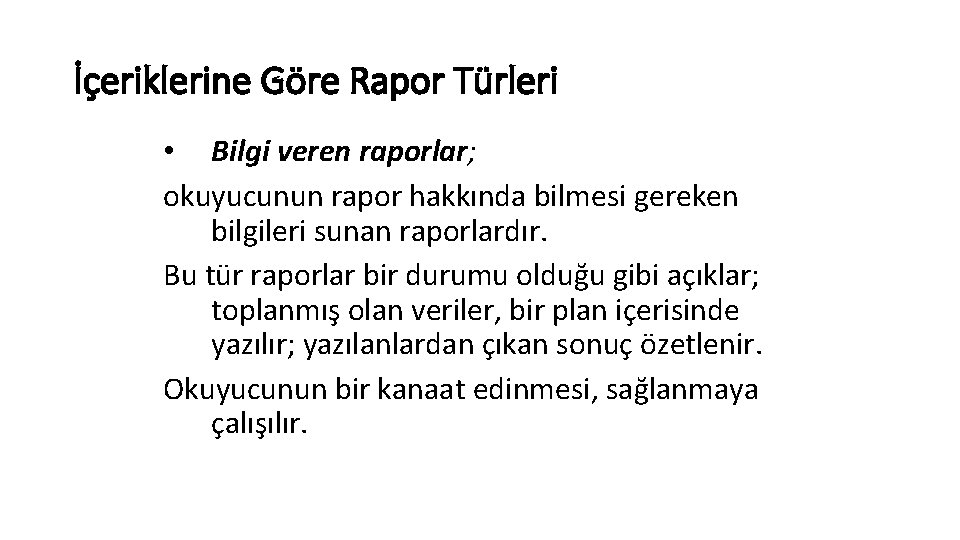 İçeriklerine Göre Rapor Türleri

• Bilgi veren raporlar;

okuyucunun rapor hakkında bilmesi gereken bilgileri sunan raporlardır.

Bu tür raporlar bir durumu olduğu gibi açıklar; toplanmış olan veriler, bir plan içerisinde yazılır; yazılanlardan çıkan sonuç özetlenir.

Okuyucunun bir kanaat edinmesi, sağlanmaya çalışılır.